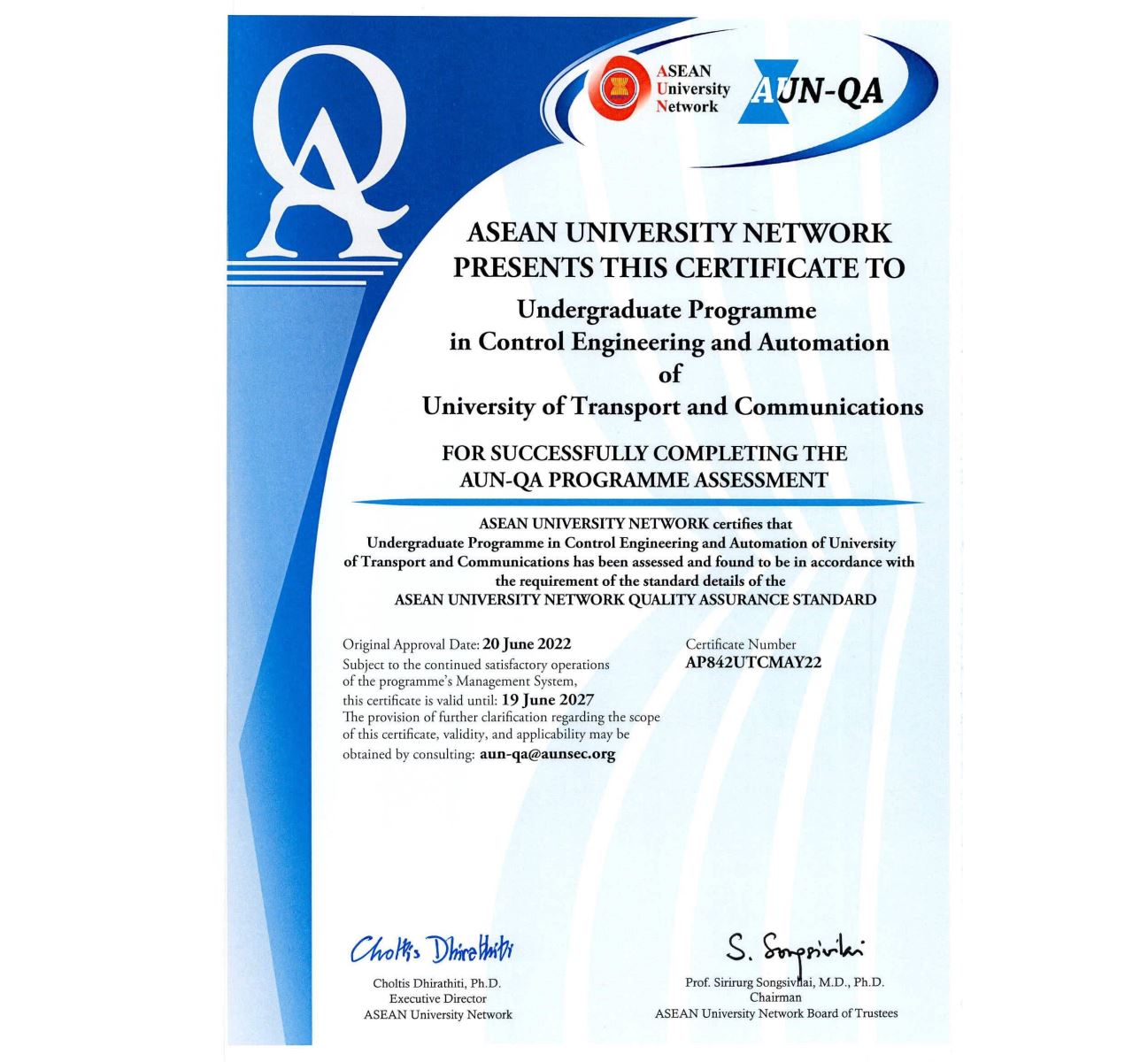 QA

ASEAN University Network

AUN-QA

ASEAN UNIVERSITY NETWORK PRESENTS THIS CERTIFICATE TO

Undergraduate Programme in Control Engineering and Automation of University of Transport and Communications

FOR SUCCESSFULLY COMPLETING THE AUN-QA PROGRAMME ASSESSMENT

ASEAN UNIVERSITY NETWORK certifies that Undergraduate Programme in Control Engineering and Automation of University of Transport and Communications has been assessed and found to be in accordance with the requirement of the standard details of the ASEAN UNIVERSITY NETWORK QUALITY ASSURANCE STANDARD

Original Approval Date: 20 June 2022
Subject to the continued satisfactory operations of the programme's Management System, this certificate is valid until: 19 June 2027
The provision of further clarification regarding the scope of this certificate, validity, and applicability may be obtained by consulting: aun-qa@aunsec.org

Certificate Number
AP842UTCMAY22

Choltis Dhirathiti

Choltis Dhirathiti, Ph.D.
Executive Director
ASEAN University Network

S. Songsivilai

Prof. Sirirurg Songsivilai, M.D., Ph.D.
Chairman
ASEAN University Network Board of Trustees